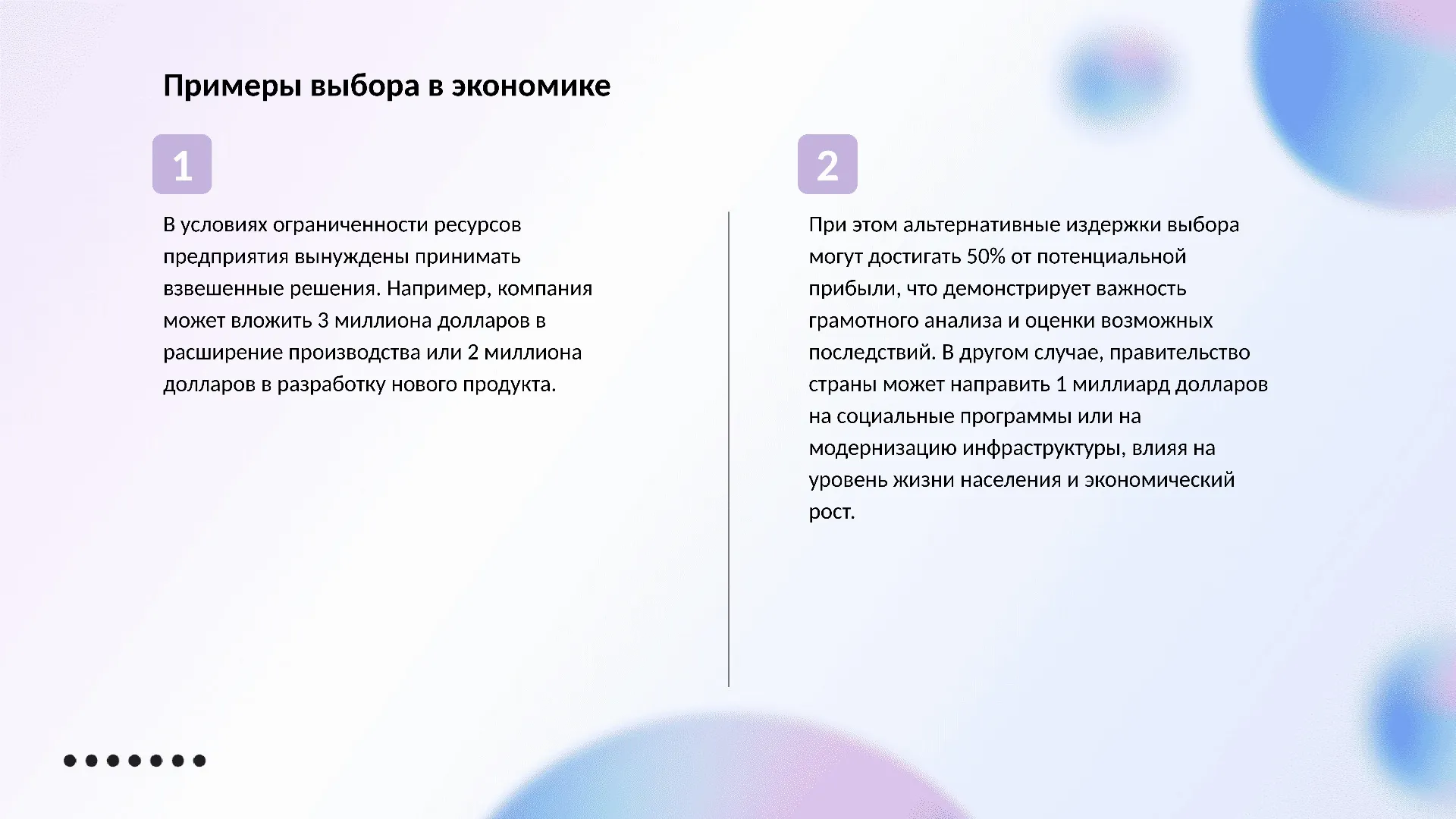 Примеры выбора в экономике

1

В условиях ограниченности ресурсов предприятия вынуждены принимать взвешенные решения. Например, компания может вложить 3 миллиона долларов в расширение производства или 2 миллиона долларов в разработку нового продукта.

2

При этом альтернативные издержки выбора могут достигать 50% от потенциальной прибыли, что демонстрирует важность грамотного анализа и оценки возможных последствий. В другом случае, правительство страны может направить 1 миллиард долларов на социальные программы или на модернизацию инфраструктуры, влияя на уровень жизни населения и экономический рост.